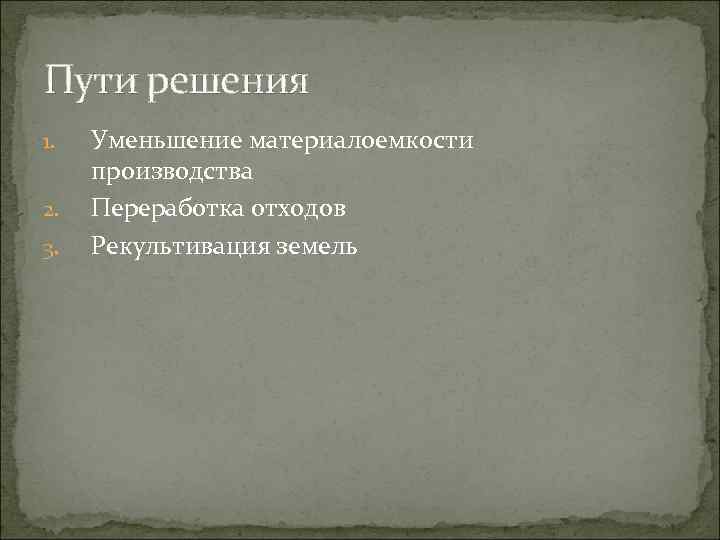 Пути решения

1. Уменьшение материалоемкости производства
2. Переработка отходов
3. Рекультивация земель